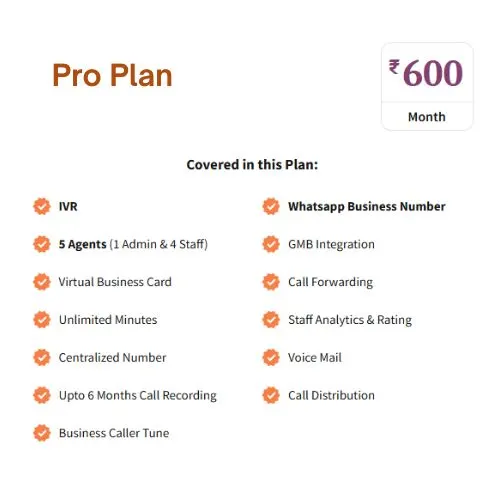 Pro Plan

₹600

Month

Covered in this Plan:

IVR

5 Agents (1 Admin & 4 Staff)

Virtual Business Card

Unlimited Minutes

Centralized Number

Upto 6 Months Call Recording

Business Caller Tune

Whatsapp Business Number

GMB Integration

Call Forwarding

Staff Analytics & Rating

Voice Mail

Call Distribution